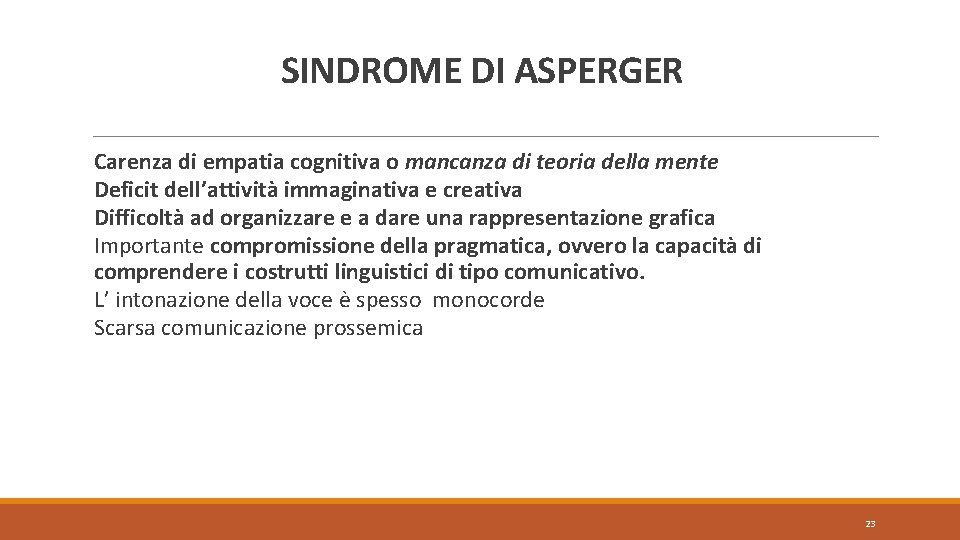 SINDROME DI ASPERGER

Carenza di empatia cognitiva o mancanza di teoria della mente
Deficit dell’attività immaginativa e creativa
Difficoltà ad organizzare e a dare una rappresentazione grafica
Importante compromissione della pragmatica, ovvero la capacità di comprendere i costrutti linguistici di tipo comunicativo.
L’ intonazione della voce è spesso monocorde
Scarsa comunicazione prossemica

23